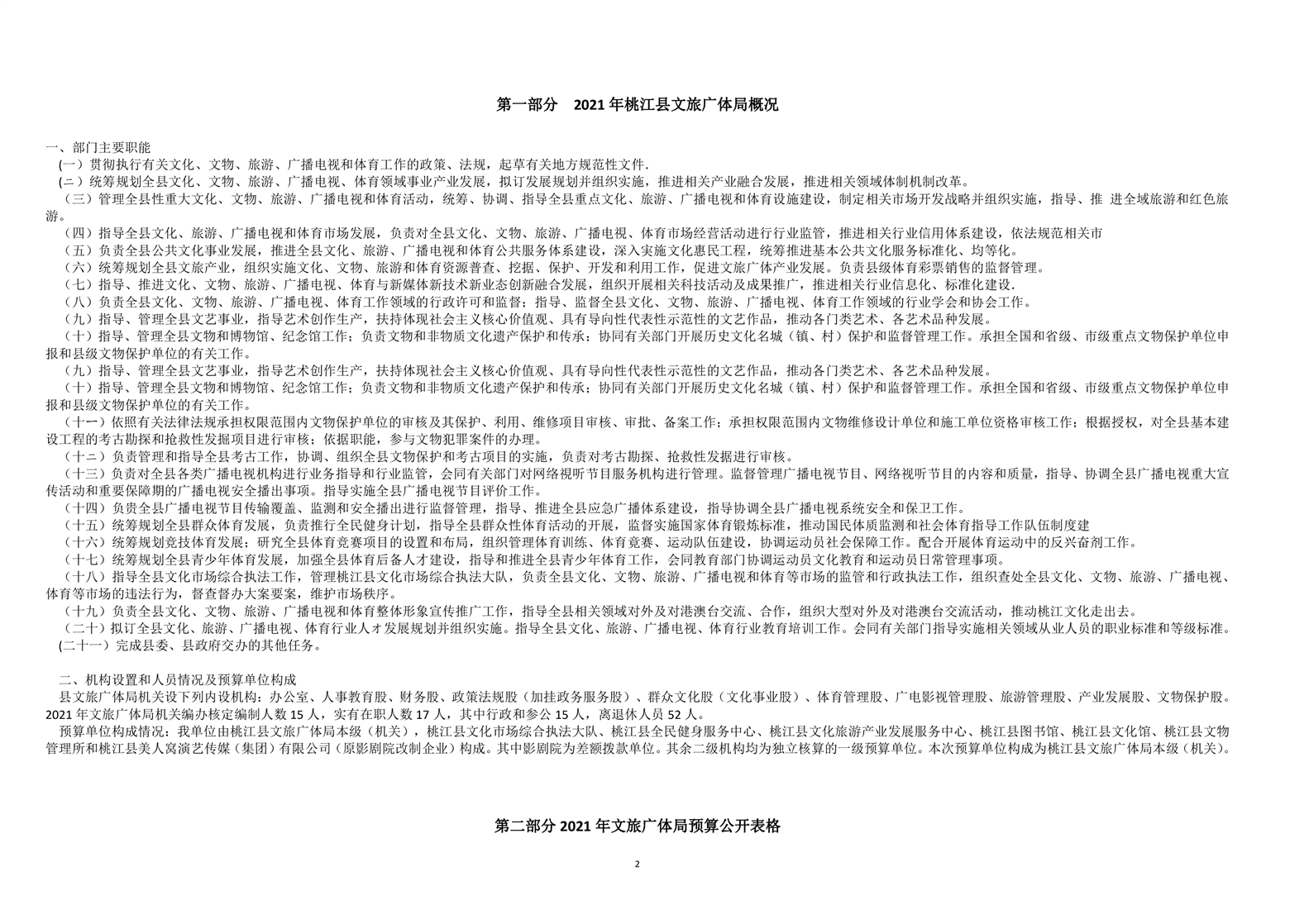 第一部分　2021 年桃江县文旅广体局概况

一、部门主要职能

(一）贯彻执行有关文化、文物、旅游、广播电视和体育工作的政策、法规，起草有关地方规范性文件.

(二）统筹规划全县文化、文物、旅游、广播电视、体育领域事业产业发展，拟订发展规划并组织实施，推进相关产业融合发展，推进相关领域体制机制改革。

（三）管理全县性重大文化、文物、旅游、广播电视和体育活动，统筹、协调、指导全县重点文化、旅游、广播电视和体育设施建设，制定相关市场开发战略并组织实施，指导、推 进全域旅游和红色旅游。

（四）指导全县文化、旅游、广播电视和体育市场发展，负责对全县文化、文物、旅游、广播电视、体育市场经营活动进行行业监管，推进相关行业信用体系建设，依法规范相关市

（五）负责全县公共文化事业发展，推进全县文化、旅游、广播电视和体育公共服务体系建设，深入实施文化惠民工程，统筹推进基本公共文化服务标准化、均等化。

（六）统筹规划全县文旅产业，组织实施文化、文物、旅游和体育资源普查、挖掘、保护、开发和利用工作，促进文旅广体产业发展。负责县级体育彩票销售的监督管理。

（七）指导、推进文化、文物、旅游、广播电视、体育与新媒体新技术新业态创新融合发展，组织开展相关科技活动及成果推广，推进相关行业信息化、标准化建设.

（八）负责全县文化、文物、旅游、广播电视、体育工作领域的行政许可和监督；指导、监督全县文化、文物、旅游、广播电视、体育工作领域的行业学会和协会工作。

（九）指导、管理全县文艺事业，指导艺术创作生产，扶持体现社会主义核心价值观、具有导向性代表性示范性的文艺作品，推动各门类艺术、各艺术品种发展。

（十）指导、管理全县文物和博物馆、纪念馆工作；负责文物和非物质文化遗产保护和传承；协同有关部门开展历史文化名城（镇、村）保护和监督管理工作。承担全国和省级、市级重点文物保护单位申报和县级文物保护单位的有关工作。

（九）指导、管理全县文艺事业，指导艺术创作生产，扶持体现社会主义核心价值观、具有导向性代表性示范性的文艺作品，推动各门类艺术、各艺术品种发展。

（十）指导、管理全县文物和博物馆、纪念馆工作；负责文物和非物质文化遗产保护和传承；协同有关部门开展历史文化名城（镇、村）保护和监督管理工作。承担全国和省级、市级重点文物保护单位申报和县级文物保护单位的有关工作。

（十一）依照有关法律法规承担权限范围内文物保护单位的审核及其保护、利用、维修项目审核、审批、备案工作；承担权限范围内文物维修设计单位和施工单位资格审核工作；根据授权，对全县基本建设工程的考古勘探和抢救性发掘项目进行审核；依据职能，参与文物犯罪案件的办理。

（十二）负责管理和指导全县考古工作，协调、组织全县文物保护和考古项目的实施，负责对考古勘探、抢救性发掘进行审核。

（十三）负责对全县各类广播电视机构进行业务指导和行业监管，会同有关部门对网络视听节目服务机构进行管理。监督管理广播电视节目、网络视听节目的内容和质量，指导、协调全县广播电视重大宣传活动和重要保障期的广播电视安全播出事项。指导实施全县广播电视节目评价工作。

（十四）负责全县广播电视节目传输覆盖、监测和安全播出进行监督管理，指导、推进全县应急广播体系建设，指导协调全县广播电视系统安全和保卫工作。

（十五）统筹规划全县群众体育发展，负责推行全民健身计划，指导全县群众性体育活动的开展，监督实施国家体育锻炼标准，推动国民体质监测和社会体育指导工作队伍制度建

（十六）统筹规划竞技体育发展；研究全县体育竞赛项目的设置和布局，组织管理体育训练、体育竞赛、运动队伍建设，协调运动员社会保障工作。配合开展体育运动中的反兴奋剂工作。

（十七）统筹规划全县青少年体育发展，加强全县体育后备人才建设，指导和推进全县青少年体育工作，会同教育部门协调运动员文化教育和运动员日常管理事项。

（十八）指导全县文化市场综合执法工作，管理桃江县文化市场综合执法大队，负责全县文化、文物、旅游、广播电视和体育等市场的监管和行政执法工作，组织查处全县文化、文物、旅游、广播电视、体育等市场的违法行为，督查督办大案要案，维护市场秩序。

（十九）负责全县文化、文物、旅游、广播电视和体育整体形象宣传推广工作，指导全县相关领域对外及对港澳台交流、合作，组织大型对外及对港澳台交流活动，推动桃江文化走出去。

（二十）拟订全县文化、旅游、广播电视、体育行业人才发展规划并组织实施。指导全县文化、旅游、广播电视、体育行业教育培训工作。会同有关部门指导实施相关领域从业人员的职业标准和等级标准。

(二十一）完成县委、县政府交办的其他任务。

二、机构设置和人员情况及预算单位构成

县文旅广体局机关设下列内设机构：办公室、人事教育股、财务股、政策法规股（加挂政务服务股）、群众文化股（文化事业股）、体育管理股、广电影视管理股、旅游管理股、产业发展股、文物保护股。2021 年文旅广体局机关编办核定编制人数 15 人，实有在职人数 17 人，其中行政和参公 15 人，离退休人员 52 人。

预算单位构成情况：我单位由桃江县文旅广体局本级（机关），桃江县文化市场综合执法大队、桃江县全民健身服务中心、桃江县文化旅游产业发展服务中心、桃江县图书馆、桃江县文化馆、桃江县文物管理所和桃江县美人窝演艺传媒（集团）有限公司（原影剧院改制企业）构成。其中影剧院为差额拨款单位。其余二级机构均为独立核算的一级预算单位。本次预算单位构成为桃江县文旅广体局本级（机关)。

第二部分 2021 年文旅广体局预算公开表格

2